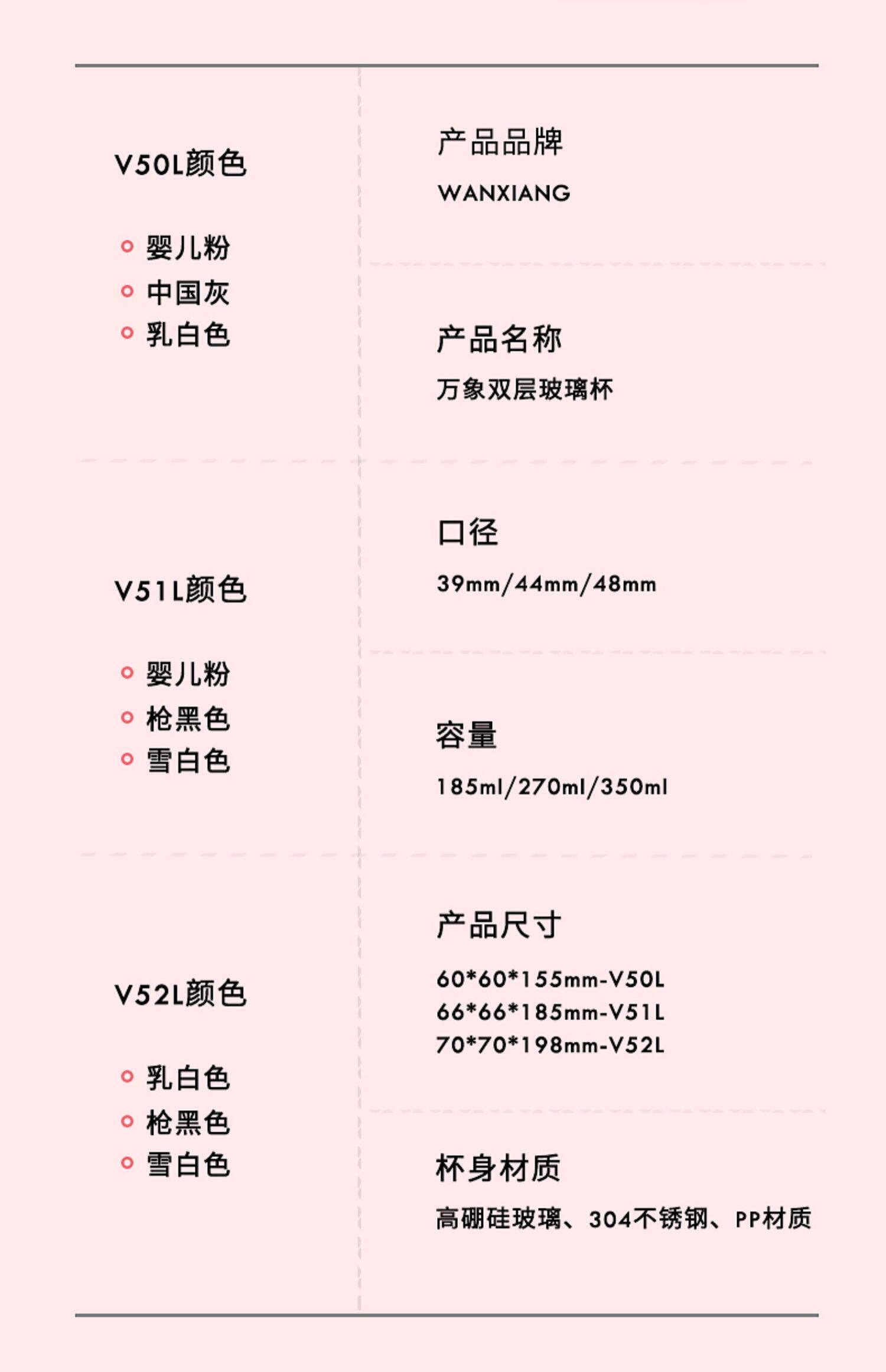 V50L颜色

• 婴儿粉
• 中国灰
• 乳白色

V51L颜色

• 婴儿粉
• 枪黑色
• 雪白色

V52L颜色

• 乳白色
• 枪黑色
• 雪白色

产品品牌
WANXIANG

产品名称
万象双层玻璃杯

口径
39mm/44mm/48mm

容量
185ml/270ml/350ml

产品尺寸
60*60*155mm-V50L
66*66*185mm-V51L
70*70*198mm-V52L

杯身材质
高硼硅玻璃、304不锈钢、PP材质